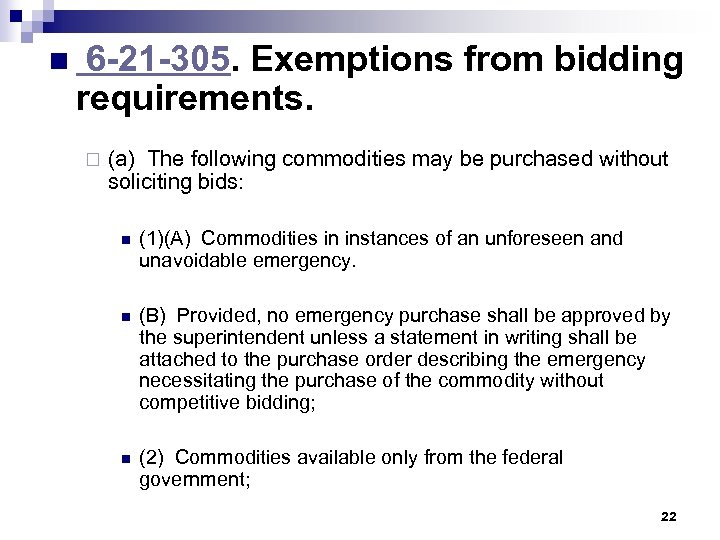 6-21-305. Exemptions from bidding requirements.

(a) The following commodities may be purchased without soliciting bids:

(1)(A) Commodities in instances of an unforeseen and unavoidable emergency.

(B) Provided, no emergency purchase shall be approved by the superintendent unless a statement in writing shall be attached to the purchase order describing the emergency necessitating the purchase of the commodity without competitive bidding;

(2) Commodities available only from the federal government;

22